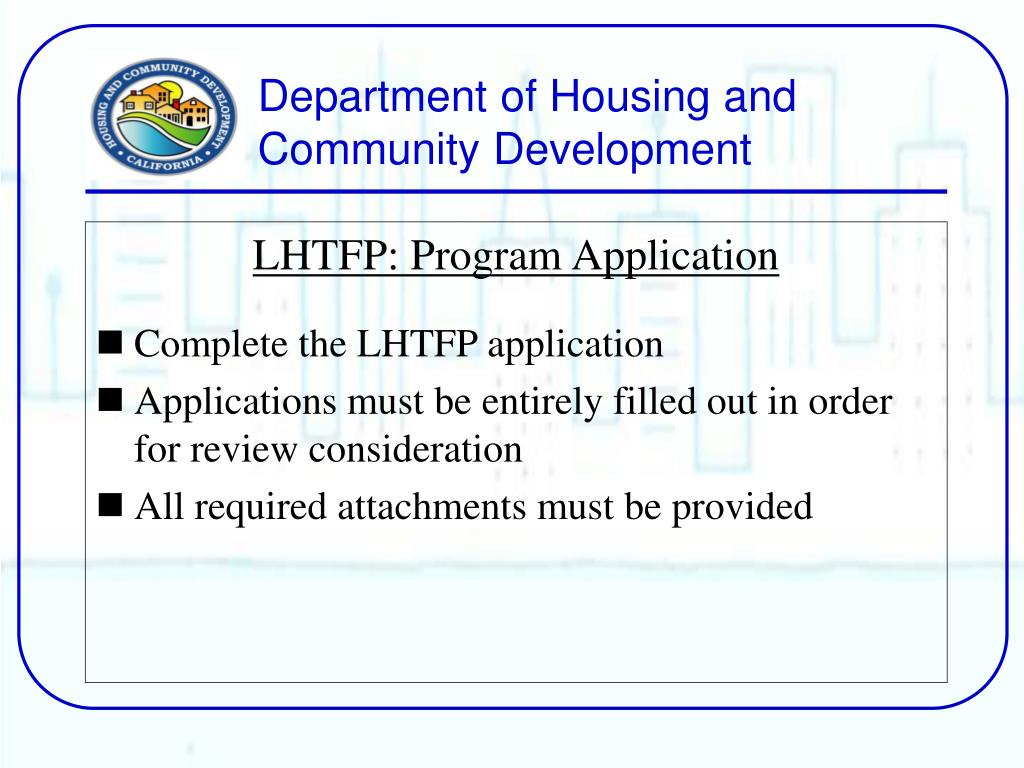 HOUSING AND COMMUNITY DEVELOPMENT
CALIFORNIA

Department of Housing and Community Development

LHTFP: Program Application

■ Complete the LHTFP application
■ Applications must be entirely filled out in order for review consideration
■ All required attachments must be provided